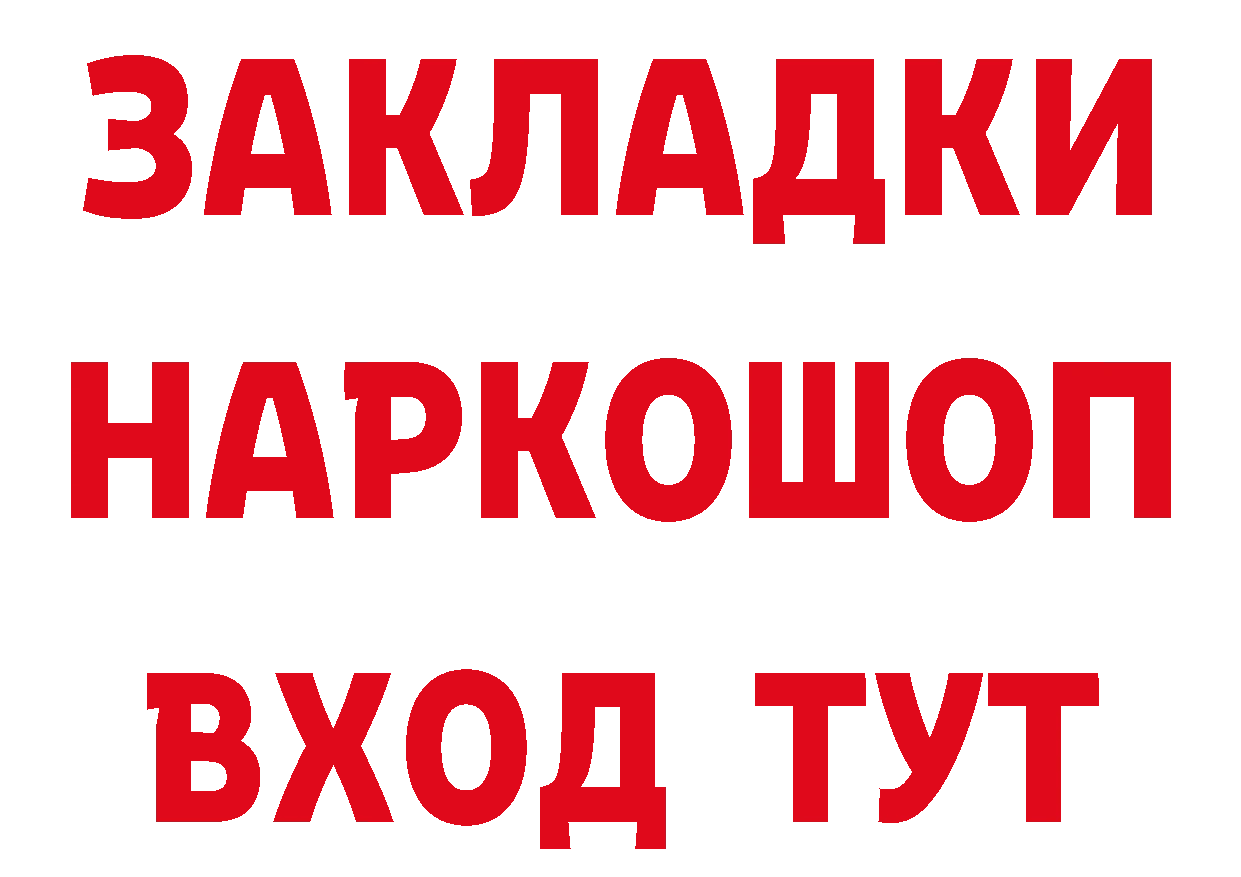 ЗАКЛАДКИ
НАРКОШОП
ВХОД ТУТ